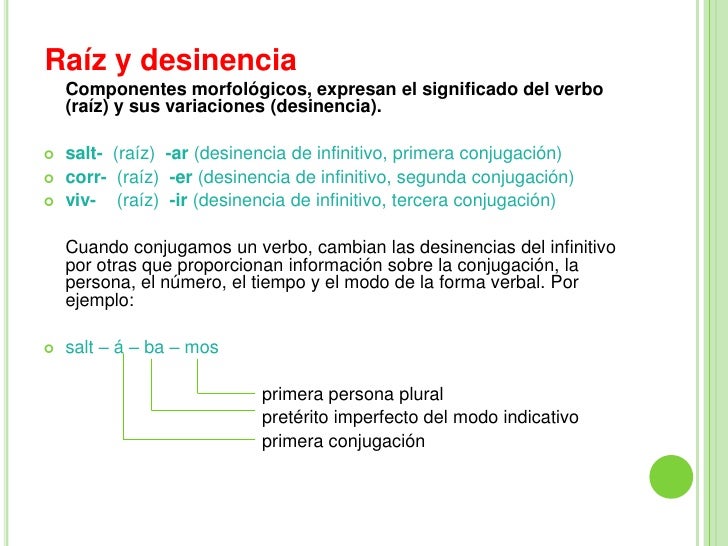 Raíz y desinencia

Componentes morfológicos, expresan el significado del verbo (raíz) y sus variaciones (desinencia).

salt- (raíz) -ar (desinencia de infinitivo, primera conjugación)
corr- (raíz) -er (desinencia de infinitivo, segunda conjugación)
viv- (raíz) -ir (desinencia de infinitivo, tercera conjugación)

Cuando conjugamos un verbo, cambian las desinencias del infinitivo por otras que proporcionan información sobre la conjugación, la persona, el número, el tiempo y el modo de la forma verbal. Por ejemplo:

salt – á – ba – mos

primera persona plural
pretérito imperfecto del modo indicativo
primera conjugación